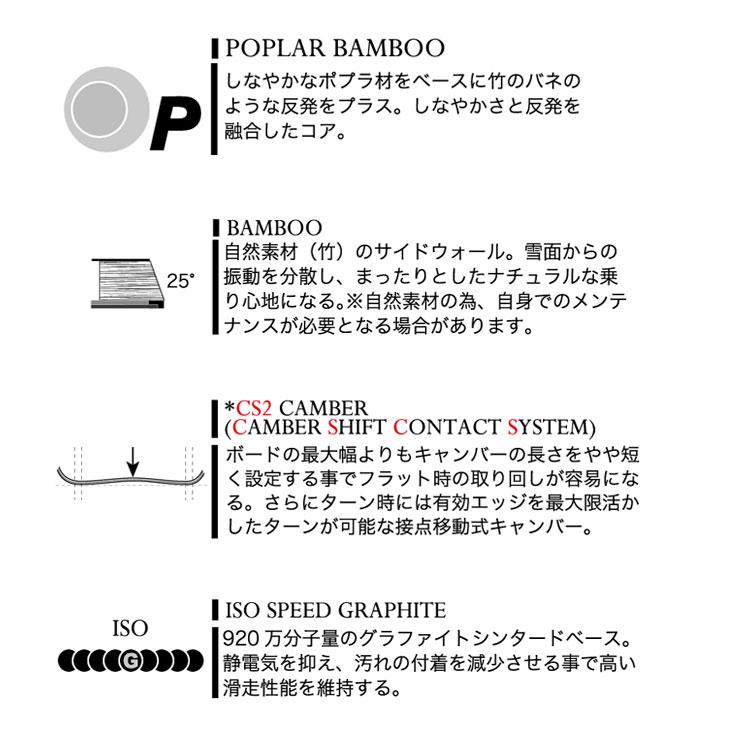 P

POPLAR BAMBOO
しなやかなポプラ材をベースに竹のバネのような反発をプラス。しなやかさと反発を融合したコア。

25°

BAMBOO
自然素材（竹）のサイドウォール。雪面からの振動を分散し、まったりとしたナチュラルな乗り心地になる。※自然素材の為、自身でのメンテナンスが必要となる場合があります。

*CS2 CAMBER
(CAMBER SHIFT CONTACT SYSTEM)
ボードの最大幅よりもキャンバーの長さをやや短く設定する事でフラット時の取り回しが容易になる。さらにターン時には有効エッジを最大限活かしたターンが可能な接点移動式キャンバー。

ISO
G

ISO SPEED GRAPHITE
920 万分子量のグラファイトシンタードベース。静電気を抑え、汚れの付着を減少させる事で高い滑走性能を維持する。